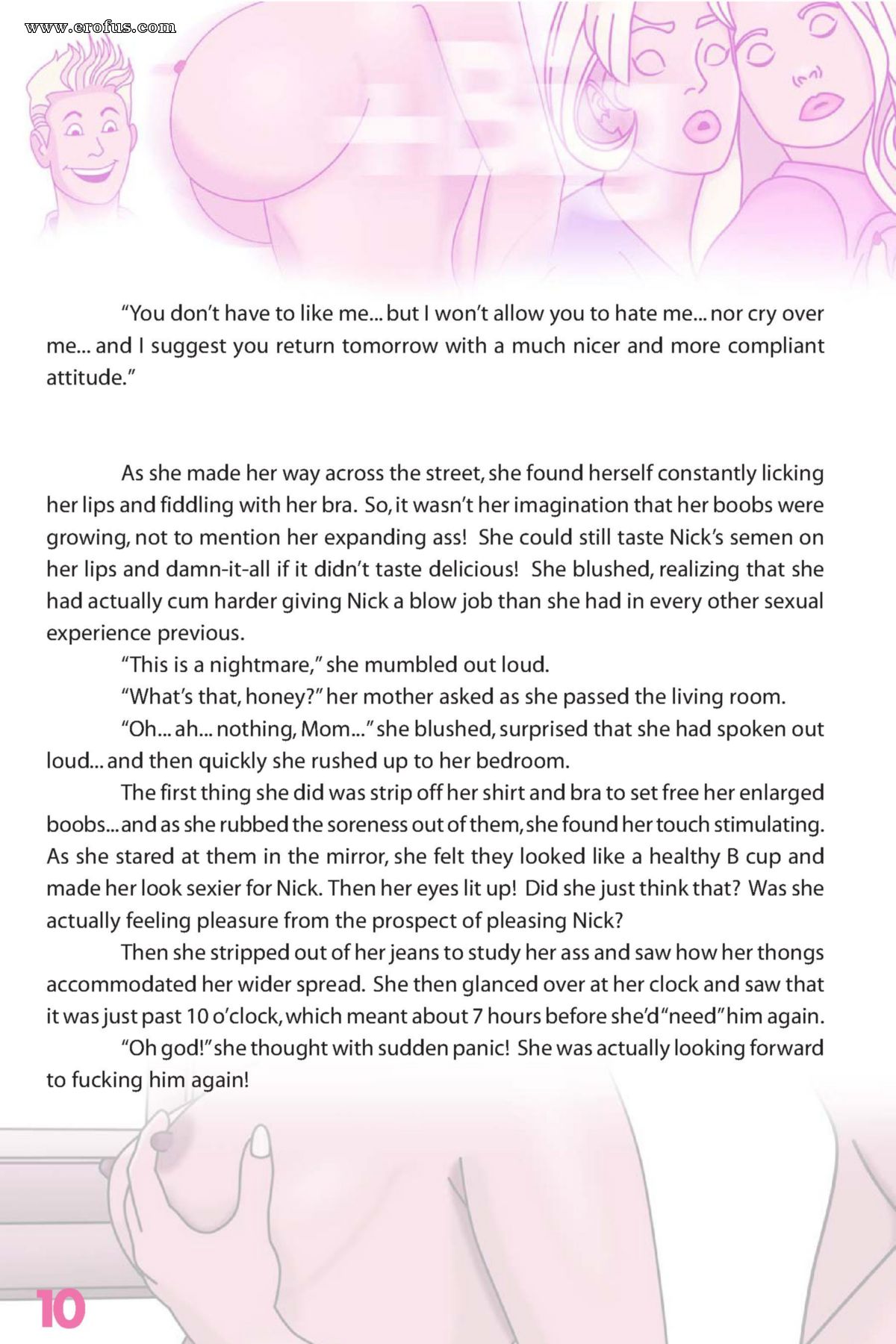 www.erofus.com

"You don't have to like me... but I won't allow you to hate me... nor cry over me... and I suggest you return tomorrow with a much nicer and more compliant attitude."

As she made her way across the street, she found herself constantly licking her lips and fiddling with her bra. So, it wasn't her imagination that her boobs were growing, not to mention her expanding ass! She could still taste Nick's semen on her lips and damn-it-all if it didn't taste delicious! She blushed, realizing that she had actually cum harder giving Nick a blow job than she had in every other sexual experience previous.

"This is a nightmare," she mumbled out loud.

"What's that, honey?" her mother asked as she passed the living room.

"Oh... ah... nothing, Mom..." she blushed, surprised that she had spoken out loud... and then quickly she rushed up to her bedroom.

The first thing she did was strip off her shirt and bra to set free her enlarged boobs... and as she rubbed the soreness out of them, she found her touch stimulating. As she stared at them in the mirror, she felt they looked like a healthy B cup and made her look sexier for Nick. Then her eyes lit up! Did she just think that? Was she actually feeling pleasure from the prospect of pleasing Nick?

Then she stripped out of her jeans to study her ass and saw how her thongs accommodated her wider spread. She then glanced over at her clock and saw that it was just past 10 o'clock, which meant about 7 hours before she'd "need" him again.

"Oh god!" she thought with sudden panic! She was actually looking forward to fucking him again!

10